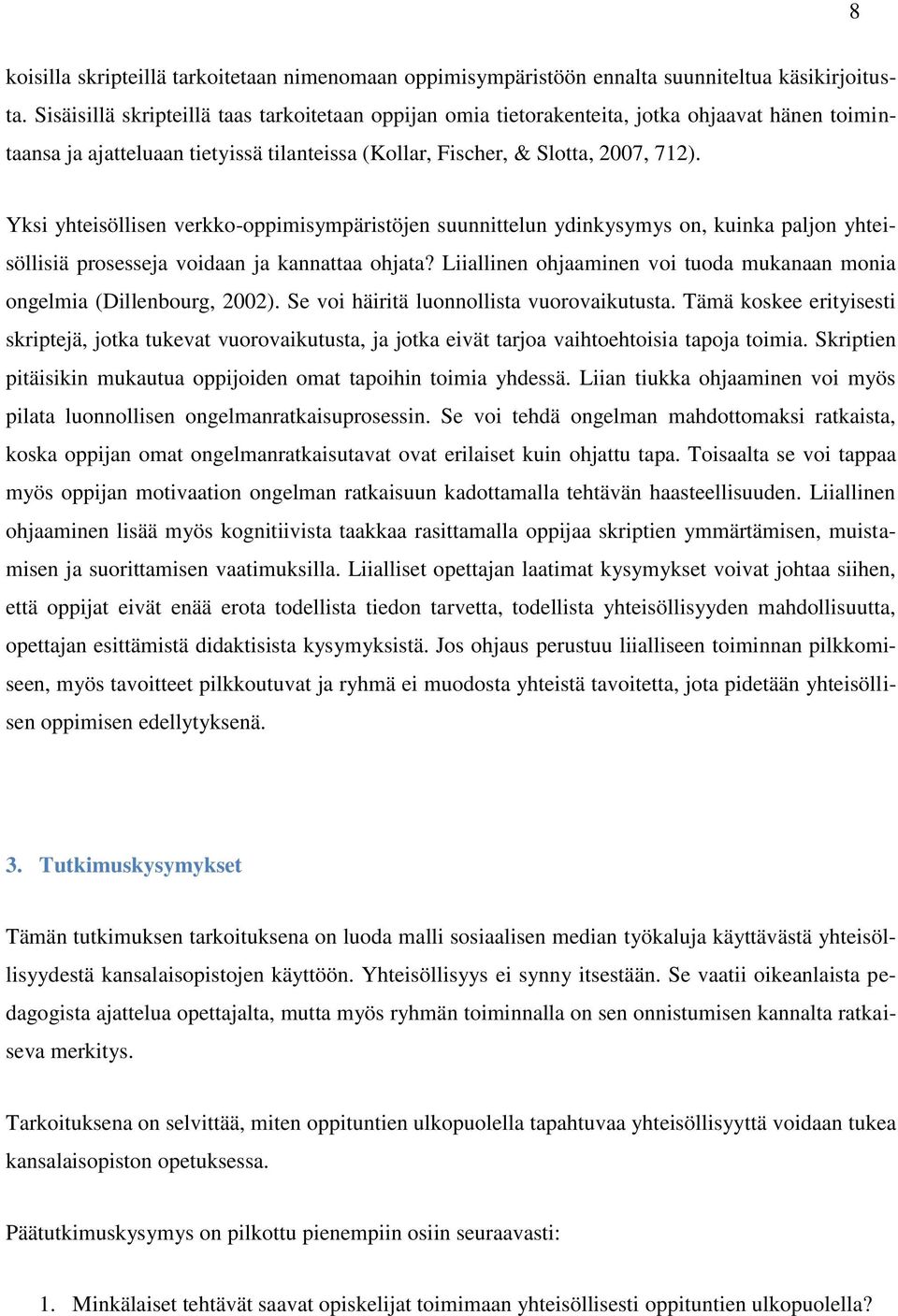 8

koisilla skripteillä tarkoitetaan nimenomaan oppimisympäristöön ennalta suunniteltua käsikirjoitusta. Sisäisillä skripteillä taas tarkoitetaan oppijan omia tietorakenteita, jotka ohjaavat hänen toimintaansa ja ajatteluaan tietyissä tilanteissa (Kollar, Fischer, & Slotta, 2007, 712).

Yksi yhteisöllisen verkko-oppimisympäristöjen suunnittelun ydinkysymys on, kuinka paljon yhteisöllisiä prosesseja voidaan ja kannattaa ohjata? Liiallinen ohjaaminen voi tuoda mukanaan monia ongelmia (Dillenbourg, 2002). Se voi häiritä luonnollista vuorovaikutusta. Tämä koskee erityisesti skriptejä, jotka tukevat vuorovaikutusta, ja jotka eivät tarjoa vaihtoehtoisia tapoja toimia. Skriptien pitäisikin mukautua oppijoiden omat tapoihin toimia yhdessä. Liian tiukka ohjaaminen voi myös pilata luonnollisen ongelmanratkaisuprosessin. Se voi tehdä ongelman mahdottomaksi ratkaista, koska oppijan omat ongelmanratkaisutavat ovat erilaiset kuin ohjattu tapa. Toisaalta se voi tappaa myös oppijan motivaation ongelman ratkaisuun kadottamalla tehtävän haasteellisuuden. Liiallinen ohjaaminen lisää myös kognitiivista taakkaa rasittamalla oppijaa skriptien ymmärtämisen, muistamisen ja suorittamisen vaatimuksilla. Liialliset opettajan laatimat kysymykset voivat johtaa siihen, että oppijat eivät enää erota todellista tiedon tarvetta, todellista yhteisöllisyyden mahdollisuutta, opettajan esittämistä didaktisista kysymyksistä. Jos ohjaus perustuu liialliseen toiminnan pilkkomiseen, myös tavoitteet pilkkoutuvat ja ryhmä ei muodosta yhteistä tavoitetta, jota pidetään yhteisöllisen oppimisen edellytyksenä.

3. Tutkimuskysymykset

Tämän tutkimuksen tarkoituksena on luoda malli sosiaalisen median työkaluja käyttävästä yhteisöllisyydestä kansalaisopistojen käyttöön. Yhteisöllisyys ei synny itsestään. Se vaatii oikeanlaista pedagogista ajattelua opettajalta, mutta myös ryhmän toiminnalla on sen onnistumisen kannalta ratkaiseva merkitys.

Tarkoituksena on selvittää, miten oppituntien ulkopuolella tapahtuvaa yhteisöllisyyttä voidaan tukea kansalaisopiston opetuksessa.

Päätutkimuskysymys on pilkottu pienempiin osiin seuraavasti:

1. Minkälaiset tehtävät saavat opiskelijat toimimaan yhteisöllisesti oppituntien ulkopuolella?